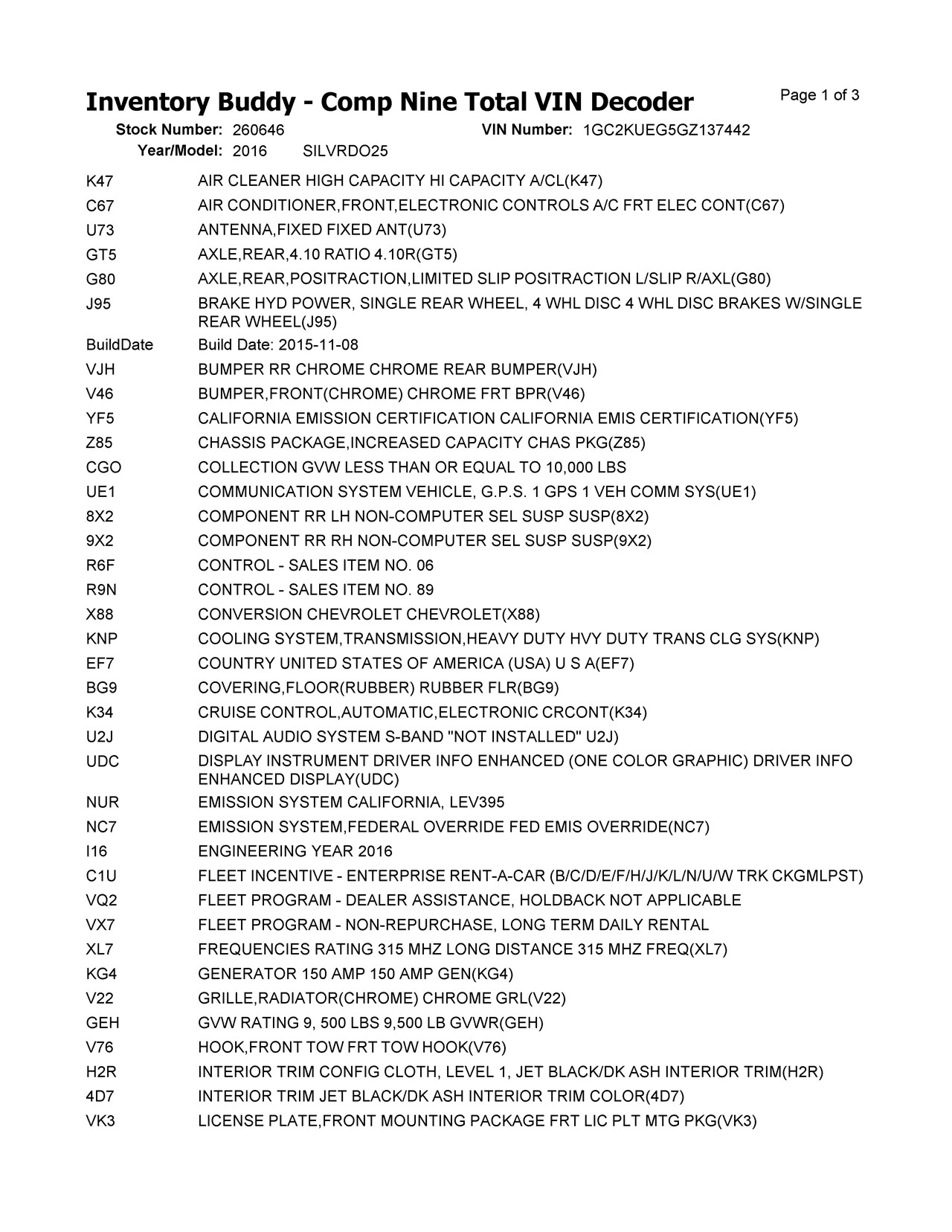 Inventory Buddy - Comp Nine Total VIN Decoder

Page 1 of 3

Stock Number: 260646 VIN Number: 1GC2KUEG5GZ137442
Year/Model: 2016 SILVRDO25

| | |
|---|---|
| K47 | AIR CLEANER HIGH CAPACITY HI CAPACITY A/CL(K47) |
| C67 | AIR CONDITIONER,FRONT,ELECTRONIC CONTROLS A/C FRT ELEC CONT(C67) |
| U73 | ANTENNA,FIXED FIXED ANT(U73) |
| GT5 | AXLE,REAR,4.10 RATIO 4.10R(GT5) |
| G80 | AXLE,REAR,POSITRACTION,LIMITED SLIP POSITRACTION L/SLIP R/AXL(G80) |
| J95 | BRAKE HYD POWER, SINGLE REAR WHEEL, 4 WHL DISC 4 WHL DISC BRAKES W/SINGLE REAR WHEEL(J95) |
| BuildDate | Build Date: 2015-11-08 |
| VJH | BUMPER RR CHROME CHROME REAR BUMPER(VJH) |
| V46 | BUMPER,FRONT(CHROME) CHROME FRT BPR(V46) |
| YF5 | CALIFORNIA EMISSION CERTIFICATION CALIFORNIA EMIS CERTIFICATION(YF5) |
| Z85 | CHASSIS PACKAGE,INCREASED CAPACITY CHAS PKG(Z85) |
| CGO | COLLECTION GVW LESS THAN OR EQUAL TO 10,000 LBS |
| UE1 | COMMUNICATION SYSTEM VEHICLE, G.P.S. 1 GPS 1 VEH COMM SYS(UE1) |
| 8X2 | COMPONENT RR LH NON-COMPUTER SEL SUSP SUSP(8X2) |
| 9X2 | COMPONENT RR RH NON-COMPUTER SEL SUSP SUSP(9X2) |
| R6F | CONTROL - SALES ITEM NO. 06 |
| R9N | CONTROL - SALES ITEM NO. 89 |
| X88 | CONVERSION CHEVROLET CHEVROLET(X88) |
| KNP | COOLING SYSTEM,TRANSMISSION,HEAVY DUTY HVY DUTY TRANS CLG SYS(KNP) |
| EF7 | COUNTRY UNITED STATES OF AMERICA (USA) U S A(EF7) |
| BG9 | COVERING,FLOOR(RUBBER) RUBBER FLR(BG9) |
| K34 | CRUISE CONTROL,AUTOMATIC,ELECTRONIC CRCONT(K34) |
| U2J | DIGITAL AUDIO SYSTEM S-BAND "NOT INSTALLED" U2J) |
| UDC | DISPLAY INSTRUMENT DRIVER INFO ENHANCED (ONE COLOR GRAPHIC) DRIVER INFO ENHANCED DISPLAY(UDC) |
| NUR | EMISSION SYSTEM CALIFORNIA, LEV395 |
| NC7 | EMISSION SYSTEM,FEDERAL OVERRIDE FED EMIS OVERRIDE(NC7) |
| I16 | ENGINEERING YEAR 2016 |
| C1U | FLEET INCENTIVE - ENTERPRISE RENT-A-CAR (B/C/D/E/F/H/J/K/L/N/U/W TRK CKGMLPST) |
| VQ2 | FLEET PROGRAM - DEALER ASSISTANCE, HOLDBACK NOT APPLICABLE |
| VX7 | FLEET PROGRAM - NON-REPURCHASE, LONG TERM DAILY RENTAL |
| XL7 | FREQUENCIES RATING 315 MHZ LONG DISTANCE 315 MHZ FREQ(XL7) |
| KG4 | GENERATOR 150 AMP 150 AMP GEN(KG4) |
| V22 | GRILLE,RADIATOR(CHROME) CHROME GRL(V22) |
| GEH | GVW RATING 9, 500 LBS 9,500 LB GVWR(GEH) |
| V76 | HOOK,FRONT TOW FRT TOW HOOK(V76) |
| H2R | INTERIOR TRIM CONFIG CLOTH, LEVEL 1, JET BLACK/DK ASH INTERIOR TRIM(H2R) |
| 4D7 | INTERIOR TRIM JET BLACK/DK ASH INTERIOR TRIM COLOR(4D7) |
| VK3 | LICENSE PLATE,FRONT MOUNTING PACKAGE FRT LIC PLT MTG PKG(VK3) |